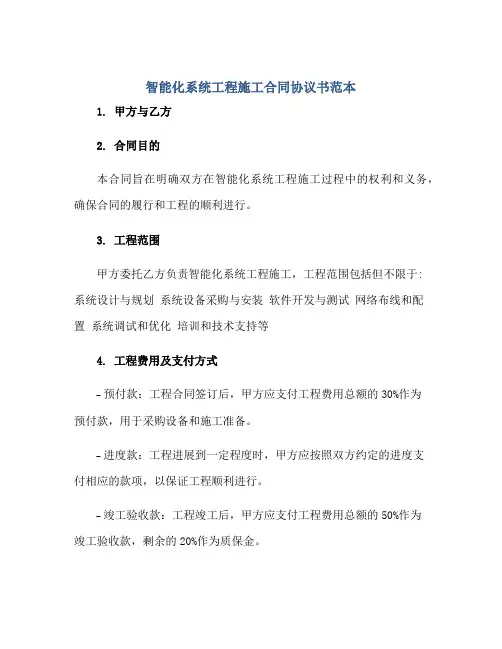 智能化系统工程施工合同协议书范本

1. 甲方与乙方

2. 合同目的

本合同旨在明确双方在智能化系统工程施工过程中的权利和义务，确保合同的履行和工程的顺利进行。

3. 工程范围

甲方委托乙方负责智能化系统工程施工，工程范围包括但不限于：系统设计与规划 系统设备采购与安装 软件开发与测试 网络布线和配置 系统调试和优化 培训和技术支持等

4. 工程费用及支付方式

- 预付款：工程合同签订后，甲方应支付工程费用总额的 30%作为预付款，用于采购设备和施工准备。

- 进度款：工程进展到一定程度时，甲方应按照双方约定的进度支付相应的款项，以保证工程顺利进行。

- 竣工验收款：工程竣工后，甲方应支付工程费用总额的 50%作为竣工验收款，剩余的 20%作为质保金。